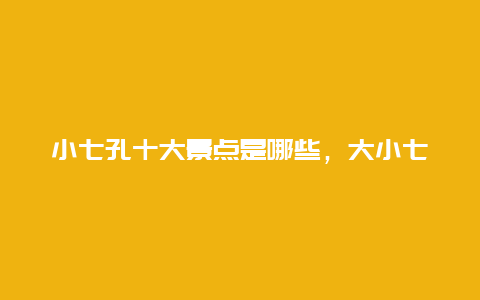 小七孔十大景点是哪些，大小七